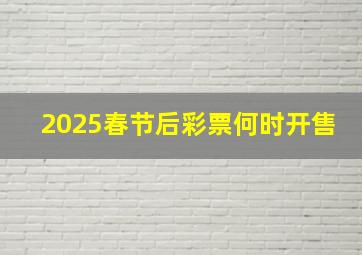 2025春节后彩票何时开售